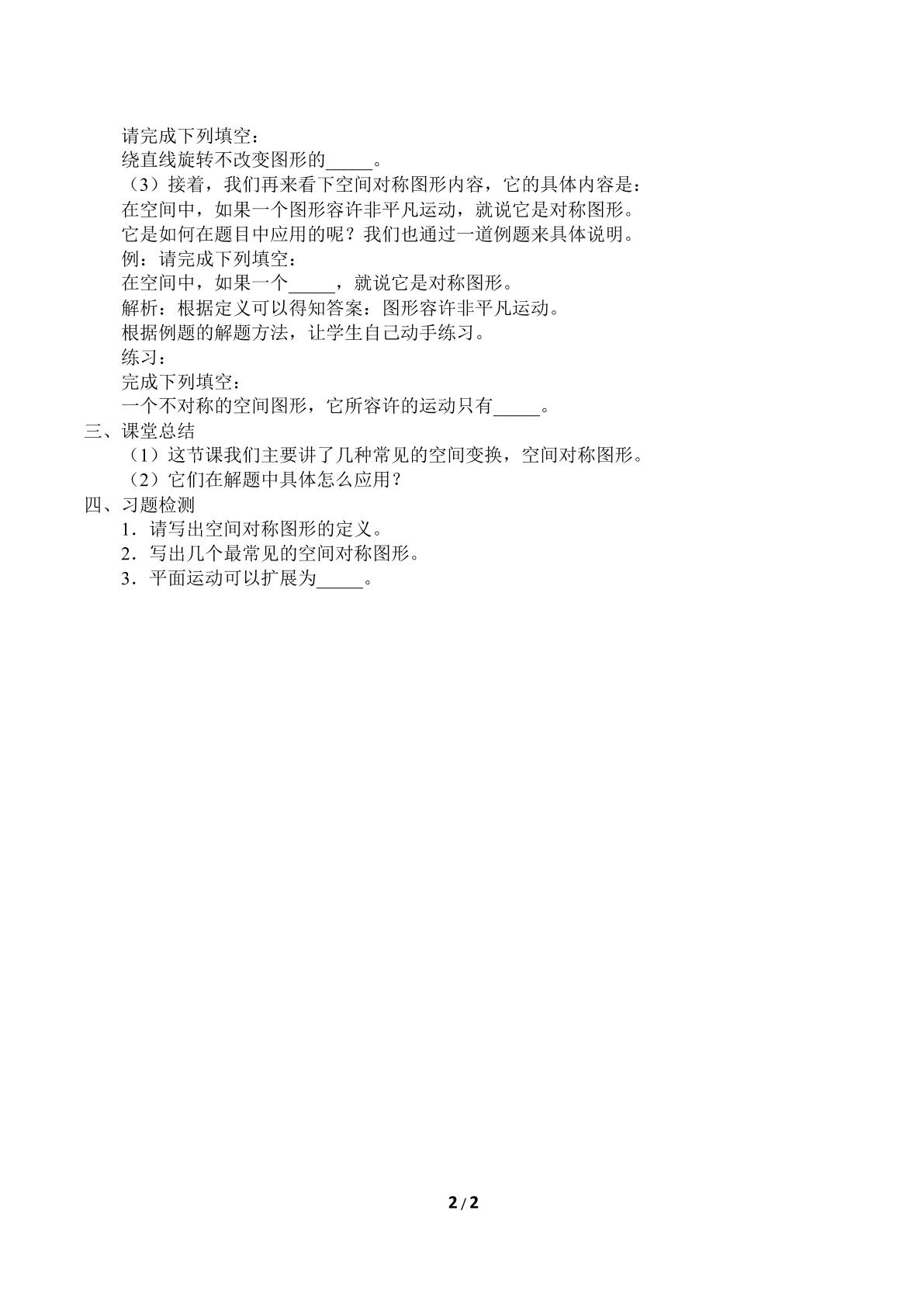 请完成下列填空：

绕直线旋转不改变图形的_____。

（3）接着，我们再来看下空间对称图形内容，它的具体内容是：

在空间中，如果一个图形容许非平凡运动，就说它是对称图形。

它是如何在题目中应用的呢？我们也通过一道例题来具体说明。

例：请完成下列填空：

在空间中，如果一个_____，就说它是对称图形。

解析：根据定义可以得知答案：图形容许非平凡运动。

根据例题的解题方法，让学生自己动手练习。

练习：

完成下列填空：

一个不对称的空间图形，它所容许的运动只有_____。

三、课堂总结

（1）这节课我们主要讲了几种常见的空间变换，空间对称图形。

（2）它们在解题中具体怎么应用？

四、习题检测

1．请写出空间对称图形的定义。

2．写出几个最常见的空间对称图形。

3．平面运动可以扩展为_____。

2 / 2